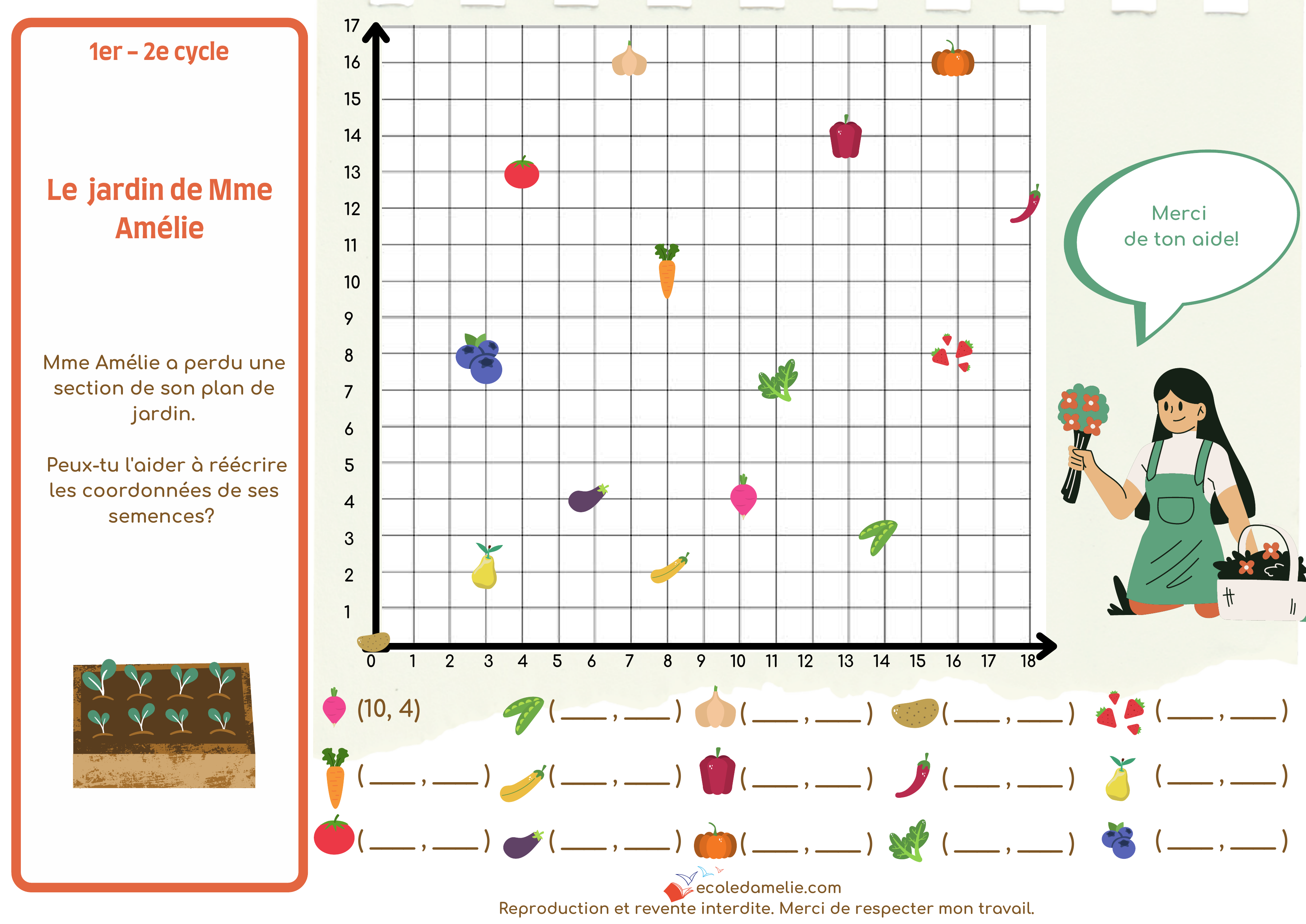 1er – 2e cycle

Le jardin de Mme Amélie

Mme Amélie a perdu une section de son plan de jardin.

Peux-tu l'aider à réécrire les coordonnées de ses semences?

17
16
15
14
13
12
11
10
9
8
7
6
5
4
3
2
1
0 1 2 3 4 5 6 7 8 9 10 11 12 13 14 15 16 17 18

Merci de ton aide!

(10, 4) (____ , ____) (____ , ____) (____ , ____) (____ , ____)

(____ , ____) (____ , ____) (____ , ____) (____ , ____) (____ , ____)

(____ , ____) (____ , ____) (____ , ____) (____ , ____) (____ , ____)

ecoledamelie.com
Reproduction et revente interdite. Merci de respecter mon travail.